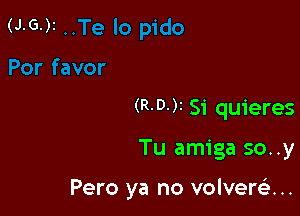 (J.G.): ..Te lo pido

Por favor

(R.D.): Si quieres

Tu amiga so..y

Pero ya no volveré...